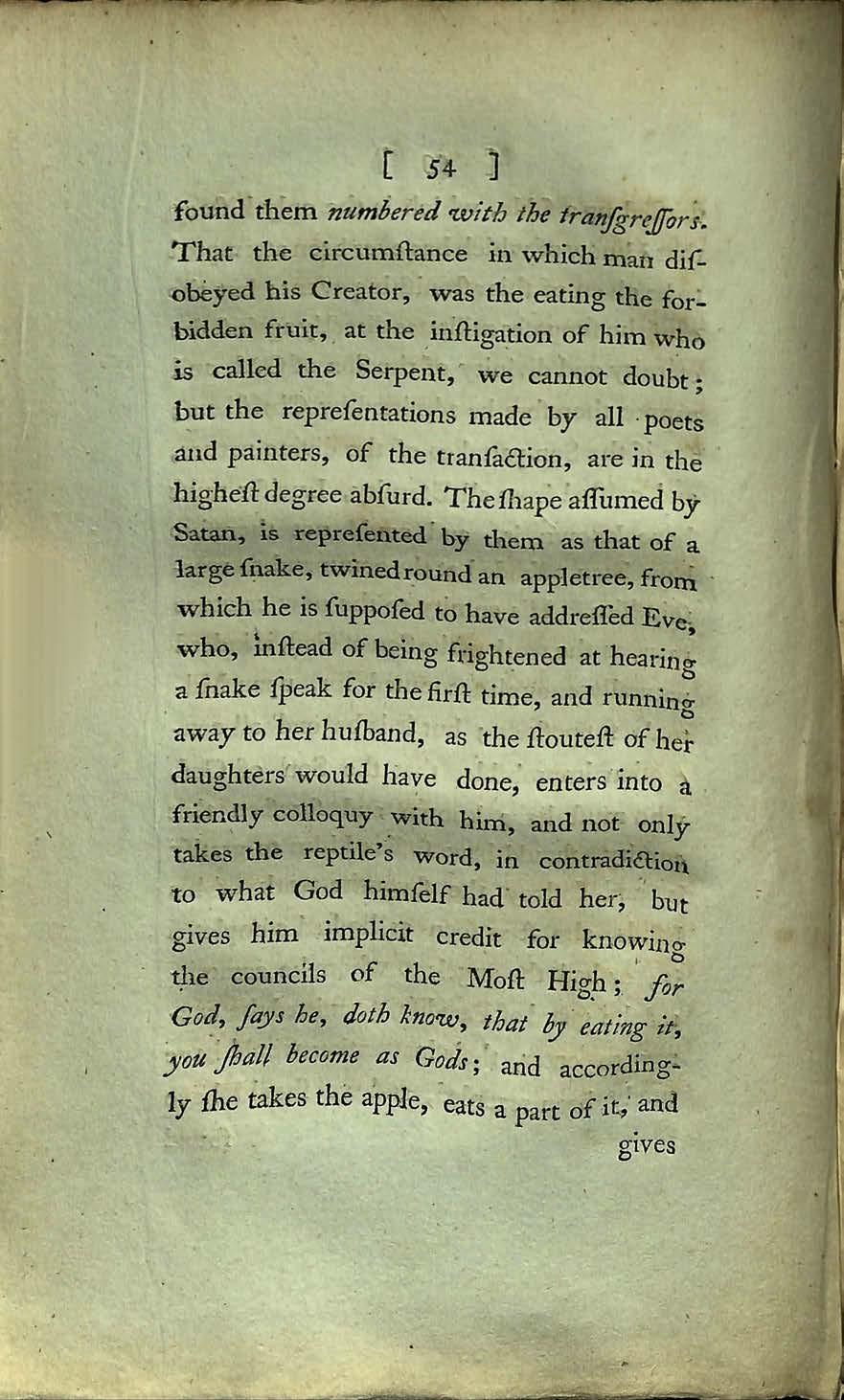 [ 54 ]

found them numbered with the tranſgreſſors. That the circumſtance in which man diſobeyed his Creator, was the eating the forbidden fruit, at the inſtigation of him who is called the Serpent, we cannot doubt; but the repreſentations made by all poets and painters, of the tranſaction, are in the higheſt degree abſurd. The ſhape aſſumed by Satan, is repreſented by them as that of a large ſnake, twined round an appletree, from which he is ſuppoſed to have addreſſed Eve, who, inſtead of being frightened at hearing a ſnake ſpeak for the firſt time, and running away to her huſband, as the ſtouteſt of her daughters would have done, enters into a friendly colloquy with him, and not only takes the reptile's word, in contradiction to what God himſelf had told her, but gives him implicit credit for knowing the councils of the Moſt High; for God, ſays he, doth know, that by eating it, you ſhall become as Gods; and accordingly ſhe takes the apple, eats a part of it, and

gives